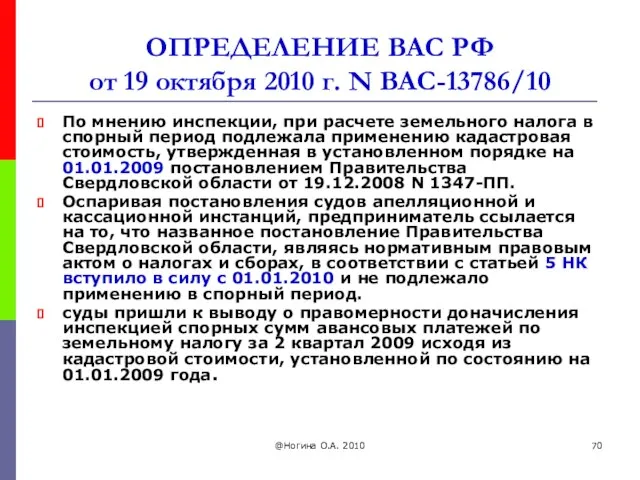 ОПРЕДЕЛЕНИЕ ВАС РФ
от 19 октября 2010 г. N ВАС-13786/10

По мнению инспекции, при расчете земельного налога в спорный период подлежала применению кадастровая стоимость, утвержденная в установленном порядке на 01.01.2009 постановлением Правительства Свердловской области от 19.12.2008 N 1347-ПП.

Оспаривая постановления судов апелляционной и кассационной инстанций, предприниматель ссылается на то, что названное постановление Правительства Свердловской области, являясь нормативным правовым актом о налогах и сборах, в соответствии с статьей 5 НК вступило в силу с 01.01.2010 и не подлежало применению в спорный период.

суды пришли к выводу о правомерности доначисления инспекцией спорных сумм авансовых платежей по земельному налогу за 2 квартал 2009 исходя из кадастровой стоимости, установленной по состоянию на 01.01.2009 года.

@Ногина О.А. 2010

70